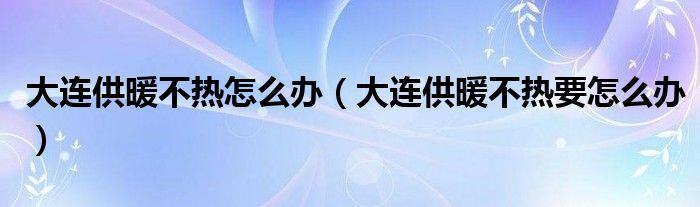 大连供暖不热怎么办（大连供暖不热要怎么办）